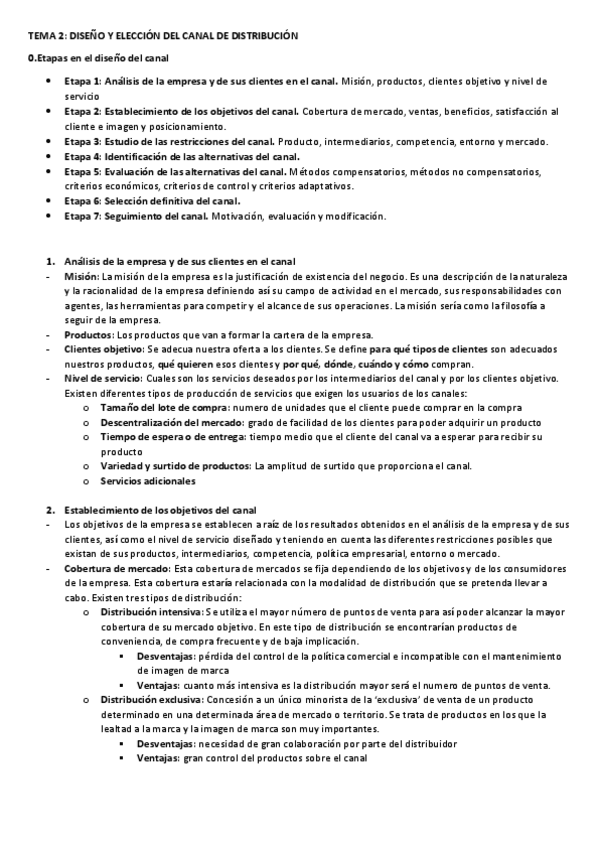 TEMA 2: DISEÑO Y ELECCIÓN DEL CANAL DE DISTRIBUCIÓN

0.Etapas en el diseño del canal

- Etapa 1: Análisis de la empresa y de sus clientes en el canal. Misión, productos, clientes objetivo y nivel de servicio
- Etapa 2: Establecimiento de los objetivos del canal. Cobertura de mercado, ventas, beneficios, satisfacción al cliente e imagen y posicionamiento.
- Etapa 3: Estudio de las restricciones del canal. Producto, intermediarios, competencia, entorno y mercado.
- Etapa 4: Identificación de las alternativas del canal.
- Etapa 5: Evaluación de las alternativas del canal. Métodos compensatorios, métodos no compensatorios, criterios económicos, criterios de control y criterios adaptativos.
- Etapa 6: Selección definitiva del canal.
- Etapa 7: Seguimiento del canal. Motivación, evaluación y modificación.

1. Análisis de la empresa y de sus clientes en el canal
- Misión: La misión de la empresa es la justificación de existencia del negocio. Es una descripción de la naturaleza y la racionalidad de la empresa definiendo así su campo de actividad en el mercado, sus responsabilidades con agentes, las herramientas para competir y el alcance de sus operaciones. La misión sería como la filosofía a seguir de la empresa.
- Productos: Los productos que van a formar la cartera de la empresa.
- Clientes objetivo: Se adecua nuestra oferta a los clientes. Se define para qué tipos de clientes son adecuados nuestros productos, qué quieren esos clientes y por qué, dónde, cuándo y cómo compran.
- Nivel de servicio: Cuales son los servicios deseados por los intermediarios del canal y por los clientes objetivo. Existen diferentes tipos de producción de servicios que exigen los usuarios de los canales:
  o Tamaño del lote de compra: numero de unidades que el cliente puede comprar en la compra
  o Descentralización del mercado: grado de facilidad de los clientes para poder adquirir un producto
  o Tiempo de espera o de entrega: tiempo medio que el cliente del canal va a esperar para recibir su producto
  o Variedad y surtido de productos: La amplitud de surtido que proporciona el canal.
  o Servicios adicionales

2. Establecimiento de los objetivos del canal
- Los objetivos de la empresa se establecen a raíz de los resultados obtenidos en el análisis de la empresa y de sus clientes, así como el nivel de servicio diseñado y teniendo en cuenta las diferentes restricciones posibles que existan de sus productos, intermediarios, competencia, política empresarial, entorno o mercado.
- Cobertura de mercado: Esta cobertura de mercados se fija dependiendo de los objetivos y de los consumidores de la empresa. Esta cobertura estaría relacionada con la modalidad de distribución que se pretenda llevar a cabo. Existen tres tipos de distribución:
  o Distribución intensiva: Se utiliza el mayor número de puntos de venta para así poder alcanzar la mayor cobertura de su mercado objetivo. En este tipo de distribución se encontrarían productos de conveniencia, de compra frecuente y de baja implicación.
    ▪ Desventajas: pérdida del control de la política comercial e incompatible con el mantenimiento de imagen de marca
    ▪ Ventajas: cuanto más intensiva es la distribución mayor será el numero de puntos de venta.
  o Distribución exclusiva: Concesión a un único minorista de la 'exclusiva' de venta de un producto determinado en una determinada área de mercado o territorio. Se trata de productos en los que la lealtad a la marca y la imagen de marca son muy importantes.
    ▪ Desventajas: necesidad de gran colaboración por parte del distribuidor
    ▪ Ventajas: gran control del productos sobre el canal